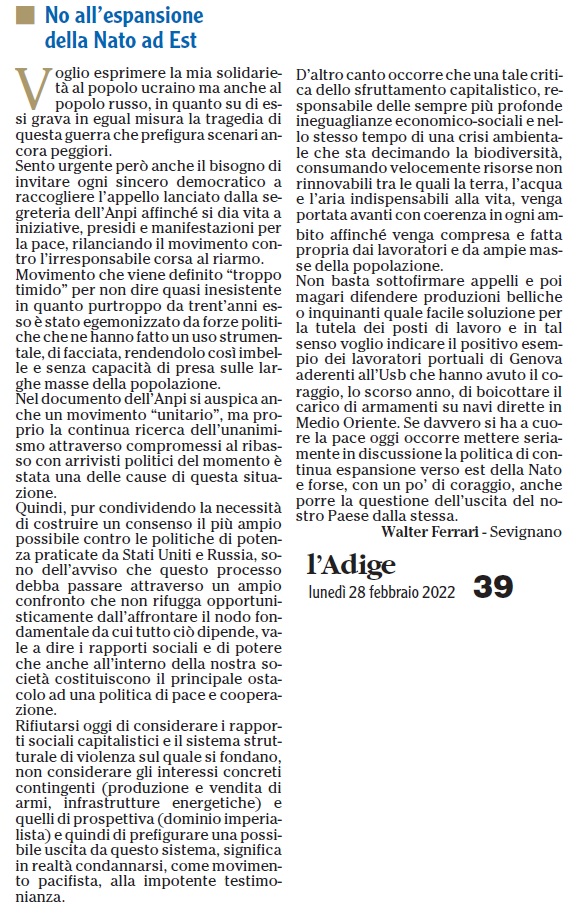 No all'espansione della Nato ad Est

Voglio esprimere la mia solidarietà al popolo ucraino ma anche al popolo russo, in quanto su di essi grava in egual misura la tragedia di questa guerra che prefigura scenari ancora peggiori.
Sento urgente però anche il bisogno di invitare ogni sincero democratico a raccogliere l'appello lanciato dalla segreteria dell'Anpi affinché si dia vita a iniziative, presidi e manifestazioni per la pace, rilanciando il movimento contro l'irresponsabile corsa al riarmo.
Movimento che viene definito "troppo timido" per non dire quasi inesistente in quanto purtroppo da trent'anni esso è stato egemonizzato da forze politiche che ne hanno fatto un uso strumentale, di facciata, rendendolo così imbelle e senza capacità di presa sulle larghe masse della popolazione.
Nel documento dell'Anpi si auspica anche un movimento "unitario", ma proprio la continua ricerca dell'unanimismo attraverso compromessi al ribasso con arrivisti politici del momento è stata una delle cause di questa situazione.
Quindi, pur condividendo la necessità di costruire un consenso il più ampio possibile contro le politiche di potenza praticate da Stati Uniti e Russia, sono dell'avviso che questo processo debba passare attraverso un ampio confronto che non rifugga opportunisticamente dall'affrontare il nodo fondamentale da cui tutto ciò dipende, vale a dire i rapporti sociali e di potere che anche all'interno della nostra società costituiscono il principale ostacolo ad una politica di pace e cooperazione.
Rifiutarsi oggi di considerare i rapporti sociali capitalistici e il sistema strutturale di violenza sul quale si fondano, non considerare gli interessi concreti contingenti (produzione e vendita di armi, infrastrutture energetiche) e quelli di prospettiva (dominio imperialista) e quindi di prefigurare una possibile uscita da questo sistema, significa in realtà condannarsi, come movimento pacifista, alla impotente testimonianza.
D'altro canto occorre che una tale critica dello sfruttamento capitalistico, responsabile delle sempre più profonde ineguaglianze economico-sociali e nello stesso tempo di una crisi ambientale che sta decimando la biodiversità, consumando velocemente risorse non rinnovabili tra le quali la terra, l'acqua e l'aria indispensabili alla vita, venga portata avanti con coerenza in ogni ambito affinché venga compresa e fatta propria dai lavoratori e da ampie masse della popolazione.
Non basta sottofirmare appelli e poi magari difendere produzioni belliche o inquinanti quale facile soluzione per la tutela dei posti di lavoro e in tal senso voglio indicare il positivo esempio dei lavoratori portuali di Genova aderenti all'Usb che hanno avuto il coraggio, lo scorso anno, di boicottare il carico di armamenti su navi dirette in Medio Oriente. Se davvero si ha a cuore la pace oggi occorre mettere seriamente in discussione la politica di continua espansione verso est della Nato e forse, con un po' di coraggio, anche porre la questione dell'uscita del nostro Paese dalla stessa.
Walter Ferrari - Sevignano

l'Adige
lunedì 28 febbraio 2022
39